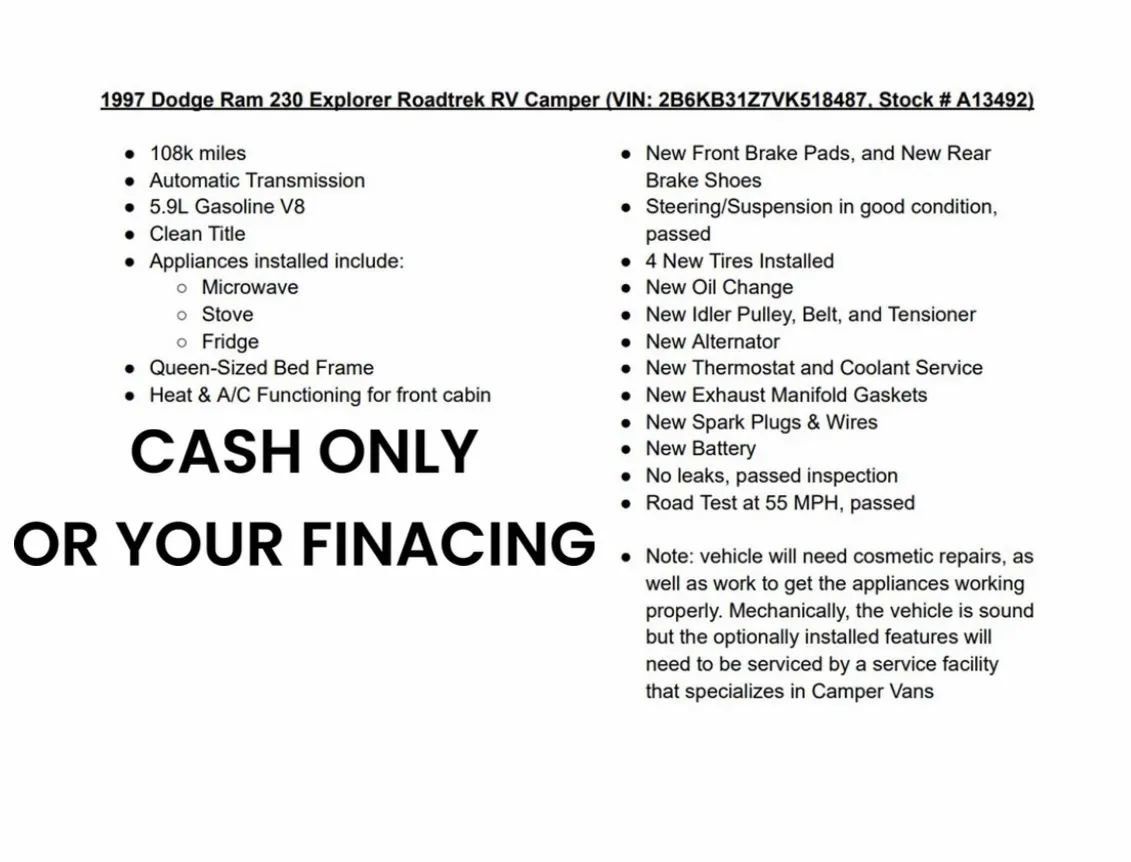 1997 Dodge Ram 230 Explorer Roadtrek RV Camper (VIN: 2B6KB31Z7VK518487, Stock # A13492)

- 108k miles
- Automatic Transmission
- 5.9L Gasoline V8
- Clean Title
- Appliances installed include:
  - Microwave
  - Stove
  - Fridge
- Queen-Sized Bed Frame
- Heat & A/C Functioning for front cabin

CASH ONLY

OR YOUR FINACING

- New Front Brake Pads, and New Rear Brake Shoes
- Steering/Suspension in good condition, passed
- 4 New Tires Installed
- New Oil Change
- New Idler Pulley, Belt, and Tensioner
- New Alternator
- New Thermostat and Coolant Service
- New Exhaust Manifold Gaskets
- New Spark Plugs & Wires
- New Battery
- No leaks, passed inspection
- Road Test at 55 MPH, passed

- Note: vehicle will need cosmetic repairs, as well as work to get the appliances working properly. Mechanically, the vehicle is sound but the optionally installed features will need to be serviced by a service facility that specializes in Camper Vans